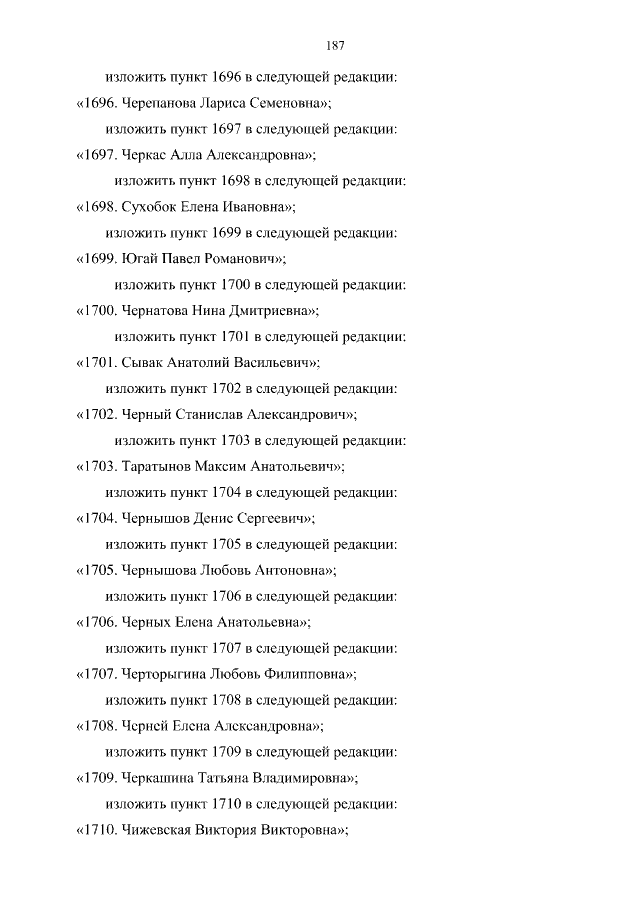 187

изложить пункт 1696 в следующей редакции:

«1696. Черепанова Лариса Семеновна»;

изложить пункт 1697 в следующей редакции:

«1697. Черкас Алла Александровна»;

изложить пункт 1698 в следующей редакции:

«1698. Сухобок Елена Ивановна»;

изложить пункт 1699 в следующей редакции:

«1699. Югай Павел Романович»;

изложить пункт 1700 в следующей редакции:

«1700. Чернатова Нина Дмитриевна»;

изложить пункт 1701 в следующей редакции:

«1701. Сывак Анатолий Васильевич»;

изложить пункт 1702 в следующей редакции:

«1702. Черный Станислав Александрович»;

изложить пункт 1703 в следующей редакции:

«1703. Таратынов Максим Анатольевич»;

изложить пункт 1704 в следующей редакции:

«1704. Чернышов Денис Сергеевич»;

изложить пункт 1705 в следующей редакции:

«1705. Чернышова Любовь Антоновна»;

изложить пункт 1706 в следующей редакции:

«1706. Черных Елена Анатольевна»;

изложить пункт 1707 в следующей редакции:

«1707. Черторыгина Любовь Филипповна»;

изложить пункт 1708 в следующей редакции:

«1708. Черней Елена Александровна»;

изложить пункт 1709 в следующей редакции:

«1709. Черкашина Татьяна Владимировна»;

изложить пункт 1710 в следующей редакции:

«1710. Чижевская Виктория Викторовна»;